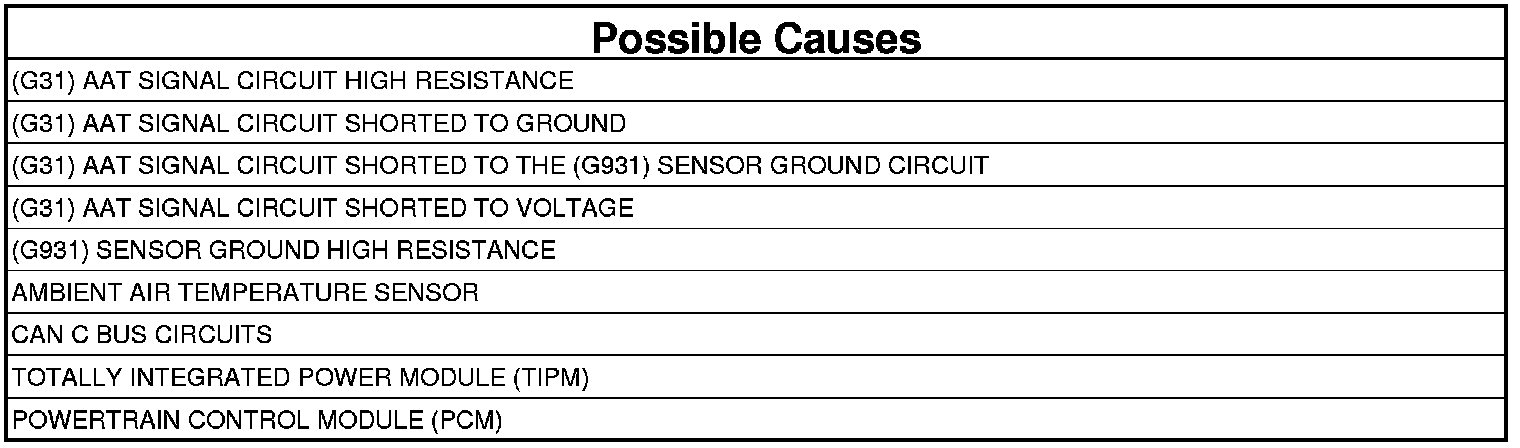 | Possible Causes |
|---|
| (G31) AAT SIGNAL CIRCUIT HIGH RESISTANCE |
| (G31) AAT SIGNAL CIRCUIT SHORTED TO GROUND |
| (G31) AAT SIGNAL CIRCUIT SHORTED TO THE (G931) SENSOR GROUND CIRCUIT |
| (G31) AAT SIGNAL CIRCUIT SHORTED TO VOLTAGE |
| (G931) SENSOR GROUND HIGH RESISTANCE |
| AMBIENT AIR TEMPERATURE SENSOR |
| CAN C BUS CIRCUITS |
| TOTALLY INTEGRATED POWER MODULE (TIPM) |
| POWERTRAIN CONTROL MODULE (PCM) |